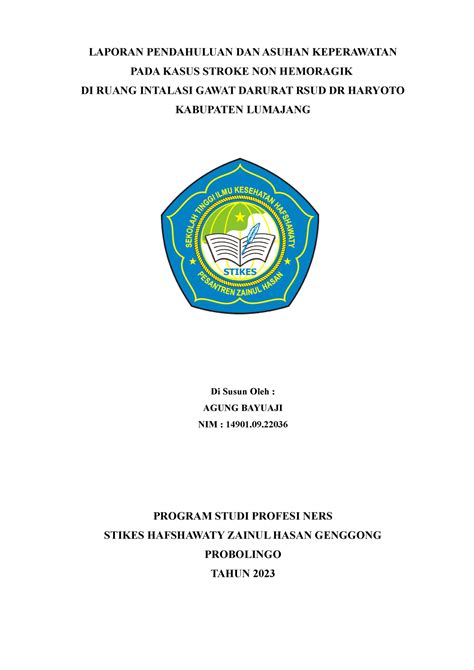 LAPORAN PENDAHULUAN DAN ASUHAN KEPERAWATAN
PADA KASUS STROKE NON HEMORAGIK
DI RUANG INTALASI GAWAT DARURAT RSUD DR HARYOTO
KABUPATEN LUMAJANG

SEKOLAH TINGGI ILMU KESEHATAN HAFSHAWATY
STIKES
PESANTREN ZAINUL HASAN

Di Susun Oleh :
AGUNG BAYUAJI
NIM : 14901.09.22036

PROGRAM STUDI PROFESI NERS
STIKES HAFSHAWATY ZAINUL HASAN GENGGONG
PROBOLINGO
TAHUN 2023